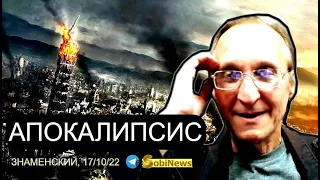 АПОКАЛИПСИС

ЗНАМЕНСКИЙ, 17/10/22

SobiNews